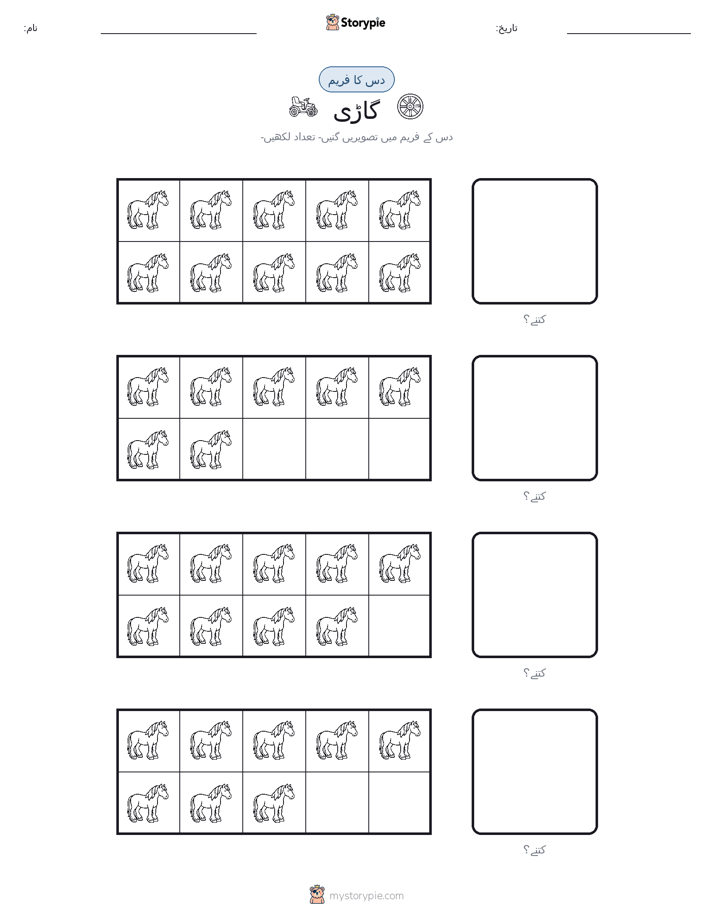 نام:

Storypie

تاریخ:

دس کا فریم

گاڑی

دس کے فریم میں تصویریں گنیں- تعداد لکھیں-

کتنے؟

کتنے؟

کتنے؟

کتنے؟

mystorypie.com